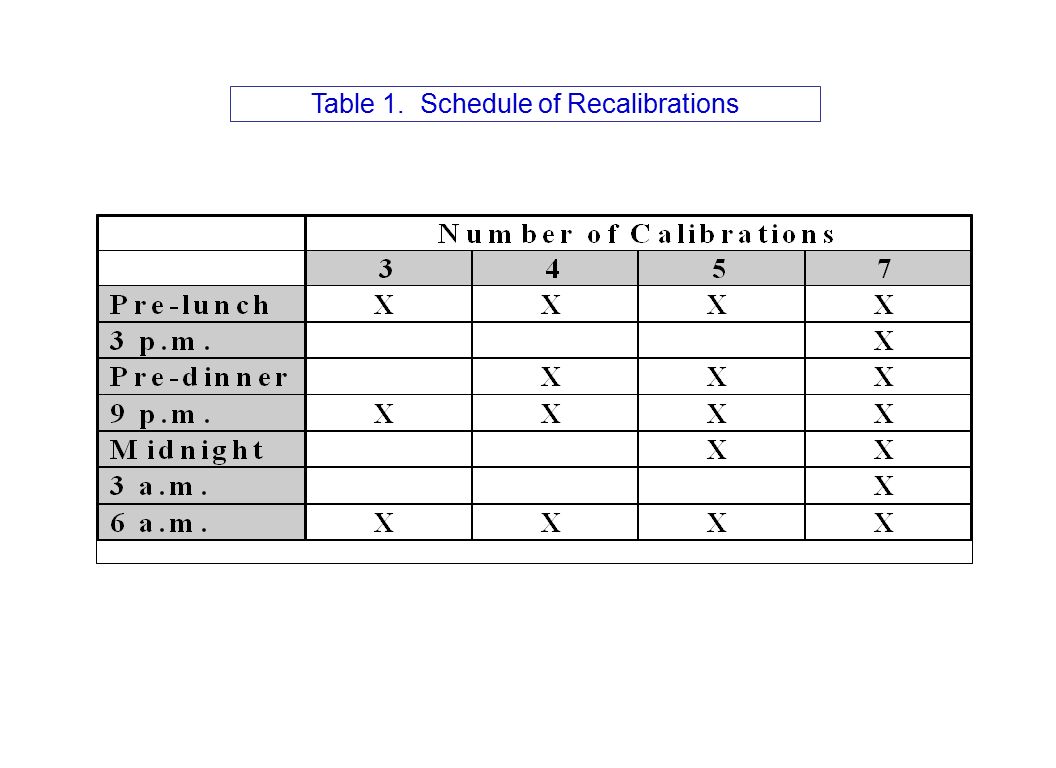 Table 1. Schedule of Recalibrations

| | Number of Calibrations | | | |
|---|---|---|---|---|
| | 3 | 4 | 5 | 7 |
| Pre-lunch | X | X | X | X |
| 3 p.m. | | | | X |
| Pre-dinner | | X | X | X |
| 9 p.m. | X | X | X | X |
| Midnight | | | X | X |
| 3 a.m. | | | | X |
| 6 a.m. | X | X | X | X |